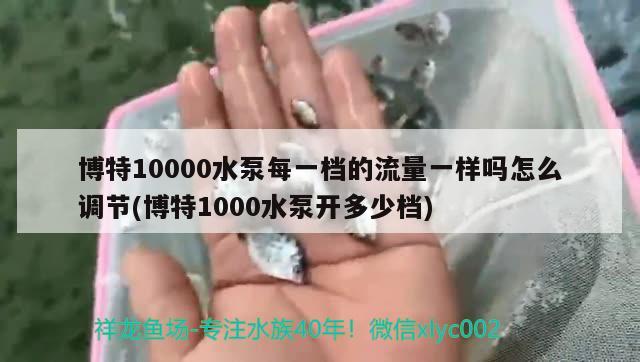 博特10000水泵每一档的流量一样吗怎么调节(博特1000水泵开多少档)

祥龙鱼场-专注水族40年！微信xlyc002